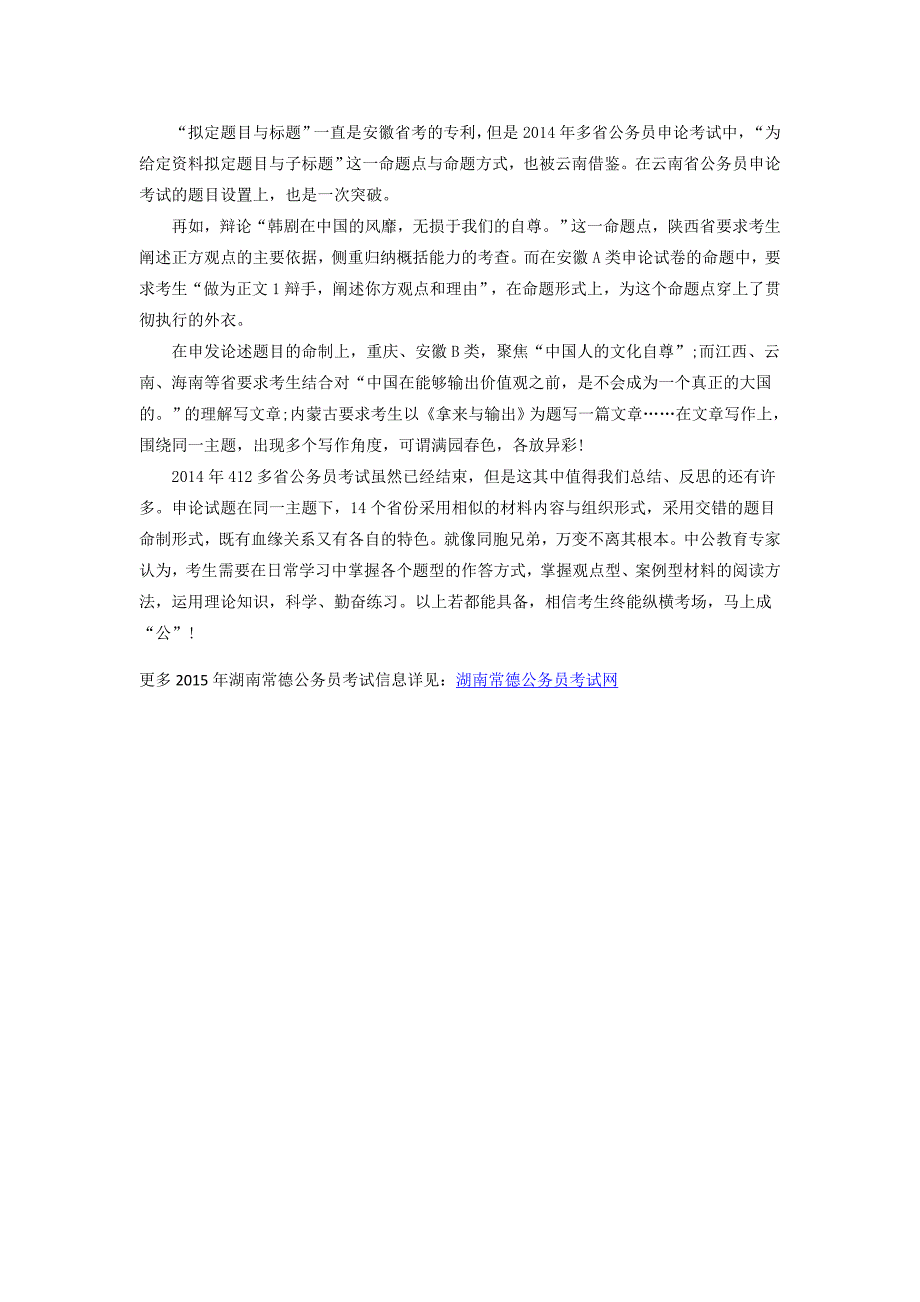 “拟定题目与标题”一直是安徽省考的专利，但是 2014 年多省公务员申论考试中，“为给定资料拟定题目与子标题”这一命题点与命题方式，也被云南借鉴。在云南省公务员申论考试的题目设置上，也是一次突破。

再如，辩论“韩剧在中国的风靡，无损于我们的自尊。”这一命题点，陕西省要求考生阐述正方观点的主要依据，侧重归纳概括能力的考查。而在安徽 A 类申论试卷的命题中，要求考生“做为正文 1 辩手，阐述你方观点和理由”，在命题形式上，为这个命题点穿上了贯彻执行的外衣。

在申发论述题目的命制上，重庆、安徽 B 类，聚焦“中国人的文化自尊”;而江西、云南、海南等省要求考生结合对“中国在能够输出价值观之前，是不会成为一个真正的大国的。”的理解写文章;内蒙古要求考生以《拿来与输出》为题写一篇文章……在文章写作上，围绕同一主题，出现多个写作角度，可谓满园春色，各放异彩!

2014 年 412 多省公务员考试虽然已经结束，但是这其中值得我们总结、反思的还有许多。申论试题在同一主题下，14 个省份采用相似的材料内容与组织形式，采用交错的题目命制形式，既有血缘关系又有各自的特色。就像同胞兄弟，万变不离其根本。中公教育专家认为，考生需要在日常学习中掌握各个题型的作答方式，掌握观点型、案例型材料的阅读方法，运用理论知识，科学、勤奋练习。以上若都能具备，相信考生终能纵横考场，马上成“公”!

更多 2015 年湖南常德公务员考试信息详见：湖南常德公务员考试网